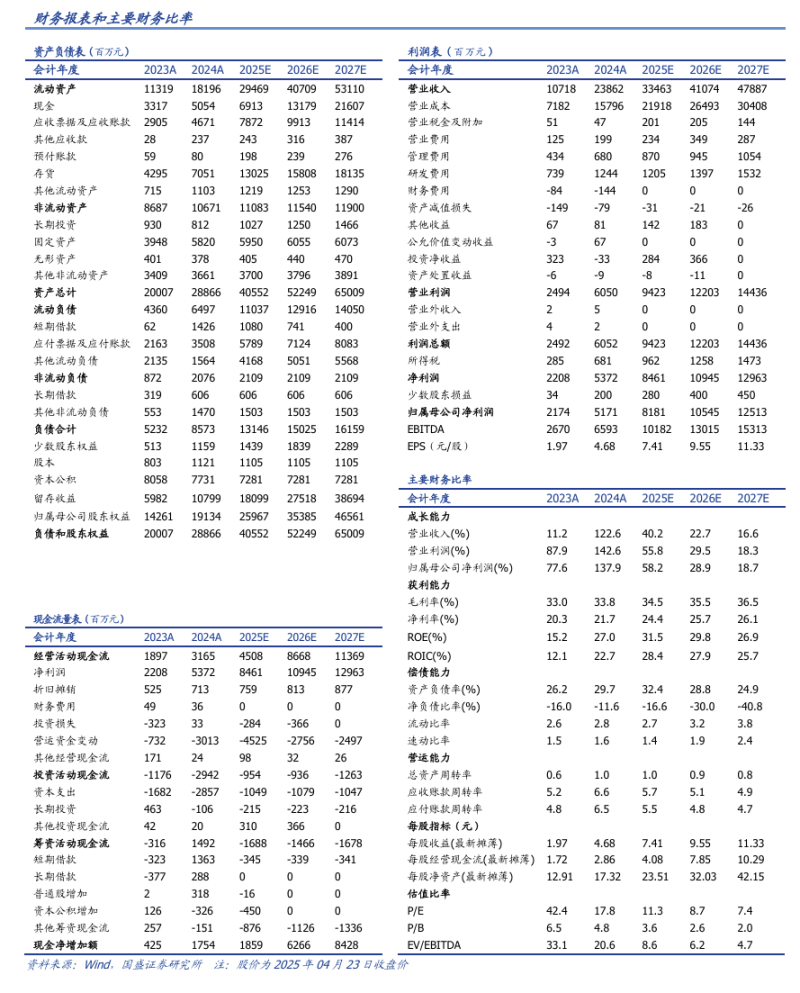 财务报表和主要财务比率

资产负债表（百万元）

| 会计年度 | 2023A | 2024A | 2025E | 2026E | 2027E |
|---|---|---|---|---|---|
| 流动资产 | 11319 | 18196 | 29469 | 40709 | 53110 |
| 现金 | 3317 | 5054 | 6913 | 13179 | 21607 |
| 应收票据及应收账款 | 2905 | 4671 | 7872 | 9913 | 11414 |
| 其他应收款 | 28 | 237 | 243 | 316 | 387 |
| 预付账款 | 59 | 80 | 198 | 239 | 276 |
| 存货 | 4295 | 7051 | 13025 | 15808 | 18135 |
| 其他流动资产 | 715 | 1103 | 1219 | 1253 | 1290 |
| 非流动资产 | 8687 | 10671 | 11083 | 11540 | 11900 |
| 长期投资 | 930 | 812 | 1027 | 1250 | 1466 |
| 固定资产 | 3948 | 5820 | 5950 | 6055 | 6073 |
| 无形资产 | 401 | 378 | 405 | 440 | 470 |
| 其他非流动资产 | 3409 | 3661 | 3700 | 3796 | 3891 |
| 资产总计 | 20007 | 28866 | 40552 | 52249 | 65009 |
| 流动负债 | 4360 | 6497 | 11037 | 12916 | 14050 |
| 短期借款 | 62 | 1426 | 1080 | 741 | 400 |
| 应付票据及应付账款 | 2163 | 3508 | 5789 | 7124 | 8083 |
| 其他流动负债 | 2135 | 1564 | 4168 | 5051 | 5568 |
| 非流动负债 | 872 | 2076 | 2109 | 2109 | 2109 |
| 长期借款 | 319 | 606 | 606 | 606 | 606 |
| 其他非流动负债 | 553 | 1470 | 1503 | 1503 | 1503 |
| 负债合计 | 5232 | 8573 | 13146 | 15025 | 16159 |
| 少数股东权益 | 513 | 1159 | 1439 | 1839 | 2289 |
| 股本 | 803 | 1121 | 1105 | 1105 | 1105 |
| 资本公积 | 8058 | 7731 | 7281 | 7281 | 7281 |
| 留存收益 | 5982 | 10799 | 18099 | 27518 | 38694 |
| 归属母公司股东权益 | 14261 | 19134 | 25967 | 35385 | 46561 |
| 负债和股东权益 | 20007 | 28866 | 40552 | 52249 | 65009 |

现金流量表（百万元）

| 会计年度 | 2023A | 2024A | 2025E | 2026E | 2027E |
|---|---|---|---|---|---|
| 经营活动现金流 | 1897 | 3165 | 4508 | 8668 | 11369 |
| 净利润 | 2208 | 5372 | 8461 | 10945 | 12963 |
| 折旧摊销 | 525 | 713 | 759 | 813 | 877 |
| 财务费用 | 49 | 36 | 0 | 0 | 0 |
| 投资损失 | -323 | 33 | -284 | -366 | 0 |
| 营运资金变动 | -732 | -3013 | -4525 | -2756 | -2497 |
| 其他经营现金流 | 171 | 24 | 98 | 32 | 26 |
| 投资活动现金流 | -1176 | -2942 | -954 | -936 | -1263 |
| 资本支出 | -1682 | -2857 | -1049 | -1079 | -1047 |
| 长期投资 | 463 | -106 | -215 | -223 | -216 |
| 其他投资现金流 | 42 | 20 | 310 | 366 | 0 |
| 筹资活动现金流 | -316 | 1492 | -1688 | -1466 | -1678 |
| 短期借款 | -323 | 1363 | -345 | -339 | -341 |
| 长期借款 | -377 | 288 | 0 | 0 | 0 |
| 普通股增加 | 2 | 318 | -16 | 0 | 0 |
| 资本公积增加 | 126 | -326 | -450 | 0 | 0 |
| 其他筹资现金流 | 257 | -151 | -876 | -1126 | -1336 |
| 现金净增加额 | 425 | 1754 | 1859 | 6266 | 8428 |

利润表（百万元）

| 会计年度 | 2023A | 2024A | 2025E | 2026E | 2027E |
|---|---|---|---|---|---|
| 营业收入 | 10718 | 23862 | 33463 | 41074 | 47887 |
| 营业成本 | 7182 | 15796 | 21918 | 26493 | 30408 |
| 营业税金及附加 | 51 | 47 | 201 | 205 | 144 |
| 营业费用 | 125 | 199 | 234 | 349 | 287 |
| 管理费用 | 434 | 680 | 870 | 945 | 1054 |
| 研发费用 | 739 | 1244 | 1205 | 1397 | 1532 |
| 财务费用 | -84 | -144 | 0 | 0 | 0 |
| 资产减值损失 | -149 | -79 | -31 | -21 | -26 |
| 其他收益 | 67 | 81 | 142 | 183 | 0 |
| 公允价值变动收益 | -3 | 67 | 0 | 0 | 0 |
| 投资净收益 | 323 | -33 | 284 | 366 | 0 |
| 资产处置收益 | -6 | -9 | -8 | -11 | 0 |
| 营业利润 | 2494 | 6050 | 9423 | 12203 | 14436 |
| 营业外收入 | 2 | 5 | 0 | 0 | 0 |
| 营业外支出 | 4 | 2 | 0 | 0 | 0 |
| 利润总额 | 2492 | 6052 | 9423 | 12203 | 14436 |
| 所得税 | 285 | 681 | 962 | 1258 | 1473 |
| 净利润 | 2208 | 5372 | 8461 | 10945 | 12963 |
| 少数股东损益 | 34 | 200 | 280 | 400 | 450 |
| 归属母公司净利润 | 2174 | 5171 | 8181 | 10545 | 12513 |
| EBITDA | 2670 | 6593 | 10182 | 13015 | 15313 |
| EPS（元/股） | 1.97 | 4.68 | 7.41 | 9.55 | 11.33 |

主要财务比率

| 会计年度 | 2023A | 2024A | 2025E | 2026E | 2027E |
|---|---|---|---|---|---|
| 成长能力 | | | | | |
| 营业收入(%) | 11.2 | 122.6 | 40.2 | 22.7 | 16.6 |
| 营业利润(%) | 87.9 | 142.6 | 55.8 | 29.5 | 18.3 |
| 归属母公司净利润(%) | 77.6 | 137.9 | 58.2 | 28.9 | 18.7 |
| 获利能力 | | | | | |
| 毛利率(%) | 33.0 | 33.8 | 34.5 | 35.5 | 36.5 |
| 净利率(%) | 20.3 | 21.7 | 24.4 | 25.7 | 26.1 |
| ROE(%) | 15.2 | 27.0 | 31.5 | 29.8 | 26.9 |
| ROIC(%) | 12.1 | 22.7 | 28.4 | 27.9 | 25.7 |
| 偿债能力 | | | | | |
| 资产负债率(%) | 26.2 | 29.7 | 32.4 | 28.8 | 24.9 |
| 净负债比率(%) | -16.0 | -11.6 | -16.6 | -30.0 | -40.8 |
| 流动比率 | 2.6 | 2.8 | 2.7 | 3.2 | 3.8 |
| 速动比率 | 1.5 | 1.6 | 1.4 | 1.9 | 2.4 |
| 营运能力 | | | | | |
| 总资产周转率 | 0.6 | 1.0 | 1.0 | 0.9 | 0.8 |
| 应收账款周转率 | 5.2 | 6.6 | 5.7 | 5.1 | 4.9 |
| 应付账款周转率 | 4.8 | 6.5 | 5.5 | 4.8 | 4.7 |
| 每股指标（元） | | | | | |
| 每股收益(最新摊薄) | 1.97 | 4.68 | 7.41 | 9.55 | 11.33 |
| 每股经营现金流(最新摊薄) | 1.72 | 2.86 | 4.08 | 7.85 | 10.29 |
| 每股净资产(最新摊薄) | 12.91 | 17.32 | 23.51 | 32.03 | 42.15 |
| 估值比率 | | | | | |
| P/E | 42.4 | 17.8 | 11.3 | 8.7 | 7.4 |
| P/B | 6.5 | 4.8 | 3.6 | 2.6 | 2.0 |
| EV/EBITDA | 33.1 | 20.6 | 8.6 | 6.2 | 4.7 |

资料来源：Wind，国盛证券研究所 注：股价为 2025 年 04 月 23 日收盘价